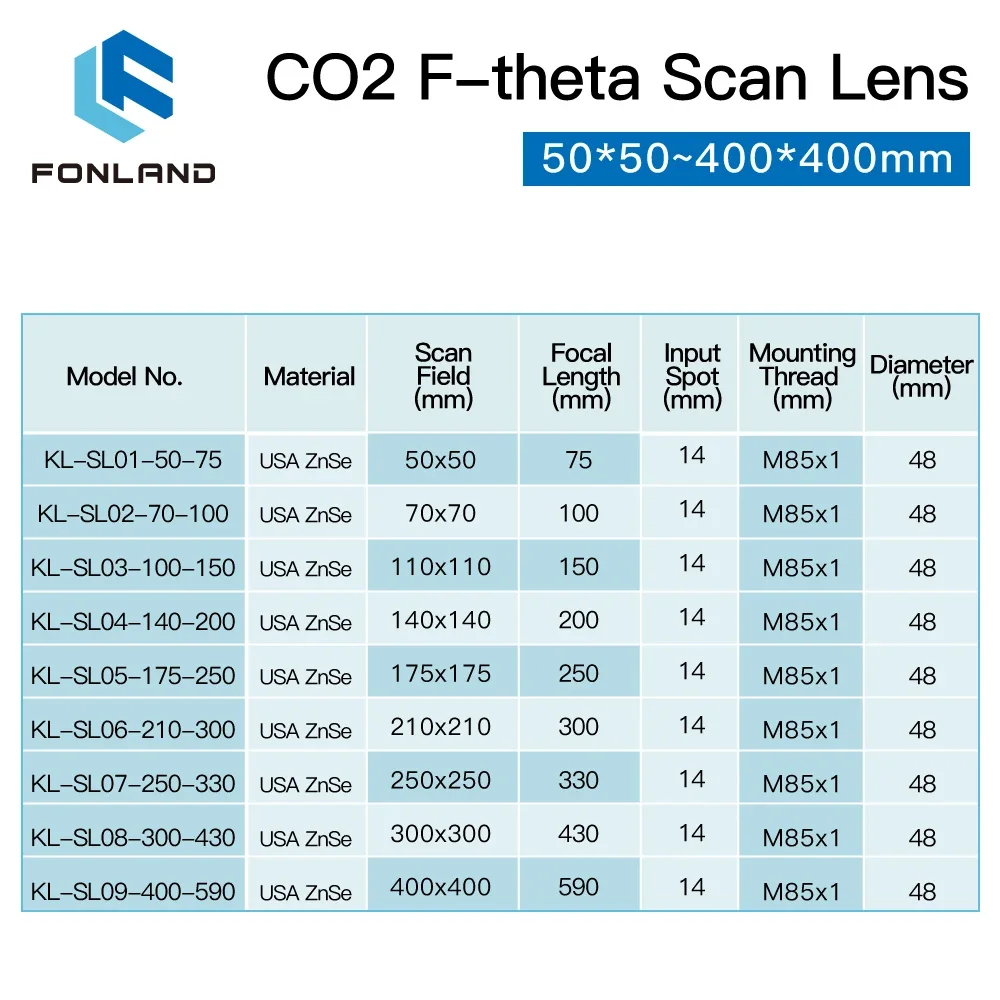 FONLAND

CO2 F-theta Scan Lens

50*50~400*400mm

| Model No. | Material | Scan Field (mm) | Focal Length (mm) | Input Spot (mm) | Mounting Thread (mm) | Diameter (mm) |
|---|---|---|---|---|---|---|
| KL-SL01-50-75 | USA ZnSe | 50x50 | 75 | 14 | M85x1 | 48 |
| KL-SL02-70-100 | USA ZnSe | 70x70 | 100 | 14 | M85x1 | 48 |
| KL-SL03-100-150 | USA ZnSe | 110x110 | 150 | 14 | M85x1 | 48 |
| KL-SL04-140-200 | USA ZnSe | 140x140 | 200 | 14 | M85x1 | 48 |
| KL-SL05-175-250 | USA ZnSe | 175x175 | 250 | 14 | M85x1 | 48 |
| KL-SL06-210-300 | USA ZnSe | 210x210 | 300 | 14 | M85x1 | 48 |
| KL-SL07-250-330 | USA ZnSe | 250x250 | 330 | 14 | M85x1 | 48 |
| KL-SL08-300-430 | USA ZnSe | 300x300 | 430 | 14 | M85x1 | 48 |
| KL-SL09-400-590 | USA ZnSe | 400x400 | 590 | 14 | M85x1 | 48 |